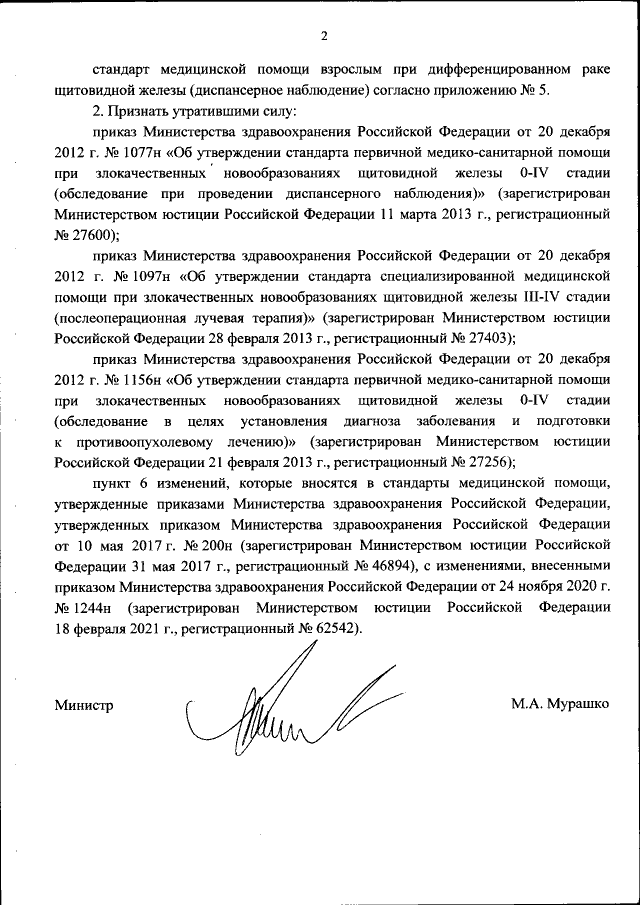 2

стандарт медицинской помощи взрослым при дифференцированном раке щитовидной железы (диспансерное наблюдение) согласно приложению № 5.

2. Признать утратившими силу:

приказ Министерства здравоохранения Российской Федерации от 20 декабря 2012 г. № 1077н «Об утверждении стандарта первичной медико-санитарной помощи при злокачественных новообразованиях щитовидной железы 0-IV стадии (обследование при проведении диспансерного наблюдения)» (зарегистрирован Министерством юстиции Российской Федерации 11 марта 2013 г., регистрационный № 27600);

приказ Министерства здравоохранения Российской Федерации от 20 декабря 2012 г. № 1097н «Об утверждении стандарта специализированной медицинской помощи при злокачественных новообразованиях щитовидной железы III-IV стадии (послеоперационная лучевая терапия)» (зарегистрирован Министерством юстиции Российской Федерации 28 февраля 2013 г., регистрационный № 27403);

приказ Министерства здравоохранения Российской Федерации от 20 декабря 2012 г. № 1156н «Об утверждении стандарта первичной медико-санитарной помощи при злокачественных новообразованиях щитовидной железы 0-IV стадии (обследование в целях установления диагноза заболевания и подготовки к противоопухолевому лечению)» (зарегистрирован Министерством юстиции Российской Федерации 21 февраля 2013 г., регистрационный № 27256);

пункт 6 изменений, которые вносятся в стандарты медицинской помощи, утвержденные приказами Министерства здравоохранения Российской Федерации, утвержденных приказом Министерства здравоохранения Российской Федерации от 10 мая 2017 г. № 200н (зарегистрирован Министерством юстиции Российской Федерации 31 мая 2017 г., регистрационный № 46894), с изменениями, внесенными приказом Министерства здравоохранения Российской Федерации от 24 ноября 2020 г. № 1244н (зарегистрирован Министерством юстиции Российской Федерации 18 февраля 2021 г., регистрационный № 62542).

Министр

М.А. Мурашко